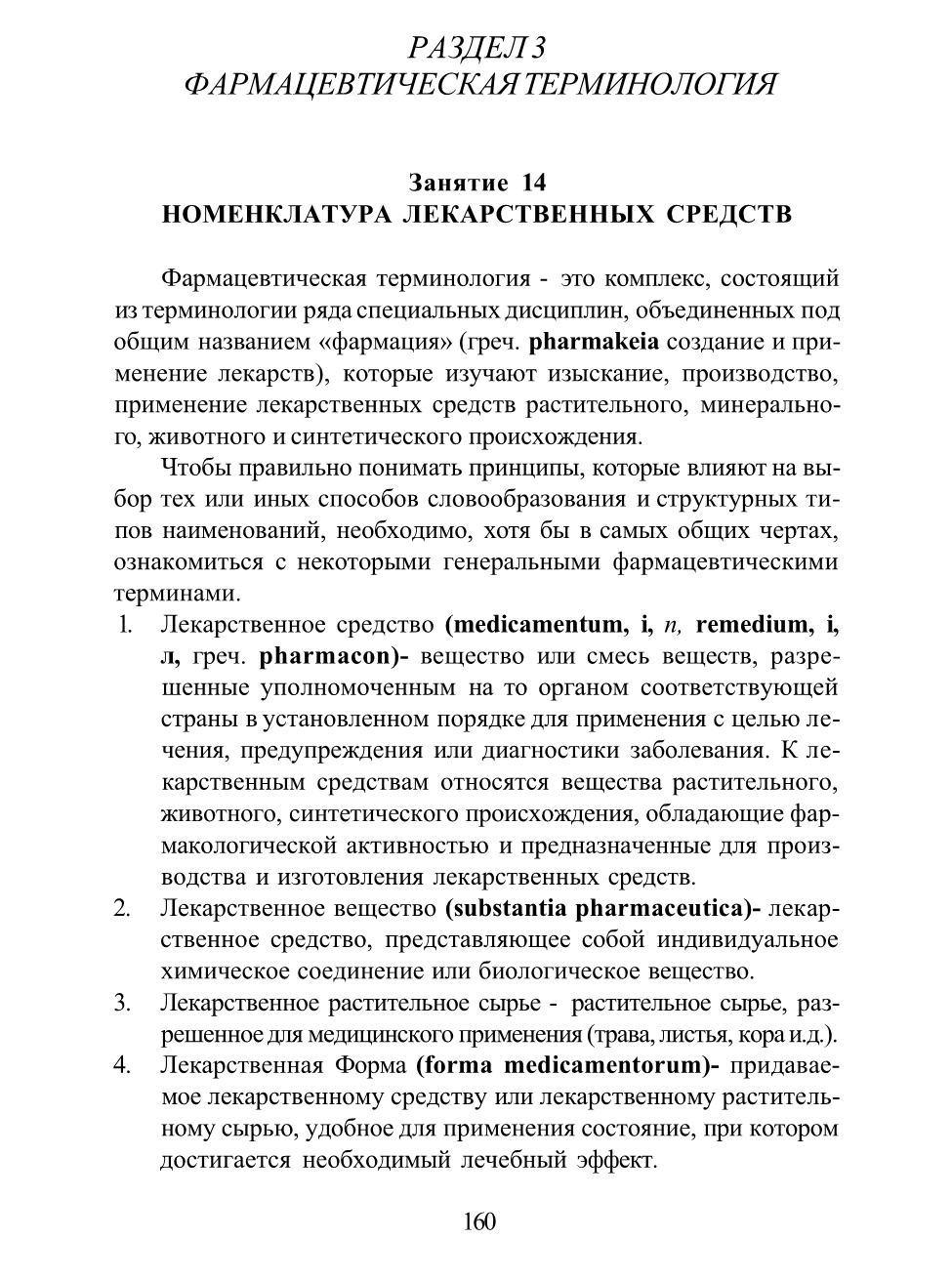 РАЗДЕЛ 3
ФАРМАЦЕВТИЧЕСКАЯ ТЕРМИНОЛОГИЯ

Занятие 14
НОМЕНКЛАТУРА ЛЕКАРСТВЕННЫХ СРЕДСТВ

Фармацевтическая терминология - это комплекс, состоящий из терминологии ряда специальных дисциплин, объединенных под общим названием «фармация» (греч. pharmakeia создание и применение лекарств), которые изучают изыскание, производство, применение лекарственных средств растительного, минерального, животного и синтетического происхождения.

Чтобы правильно понимать принципы, которые влияют на выбор тех или иных способов словообразования и структурных типов наименований, необходимо, хотя бы в самых общих чертах, ознакомиться с некоторыми генеральными фармацевтическими терминами.

1. Лекарственное средство (medicamentum, i, n, remedium, i, л, греч. pharmacon)- вещество или смесь веществ, разрешенные уполномоченным на то органом соответствующей страны в установленном порядке для применения с целью лечения, предупреждения или диагностики заболевания. К лекарственным средствам относятся вещества растительного, животного, синтетического происхождения, обладающие фармакологической активностью и предназначенные для производства и изготовления лекарственных средств.
2. Лекарственное вещество (substantia pharmaceutica)- лекарственное средство, представляющее собой индивидуальное химическое соединение или биологическое вещество.
3. Лекарственное растительное сырье - растительное сырье, разрешенное для медицинского применения (трава, листья, кора и.д.).
4. Лекарственная Форма (forma medicamentorum)- придаваемое лекарственному средству или лекарственному растительному сырью, удобное для применения состояние, при котором достигается необходимый лечебный эффект.

160